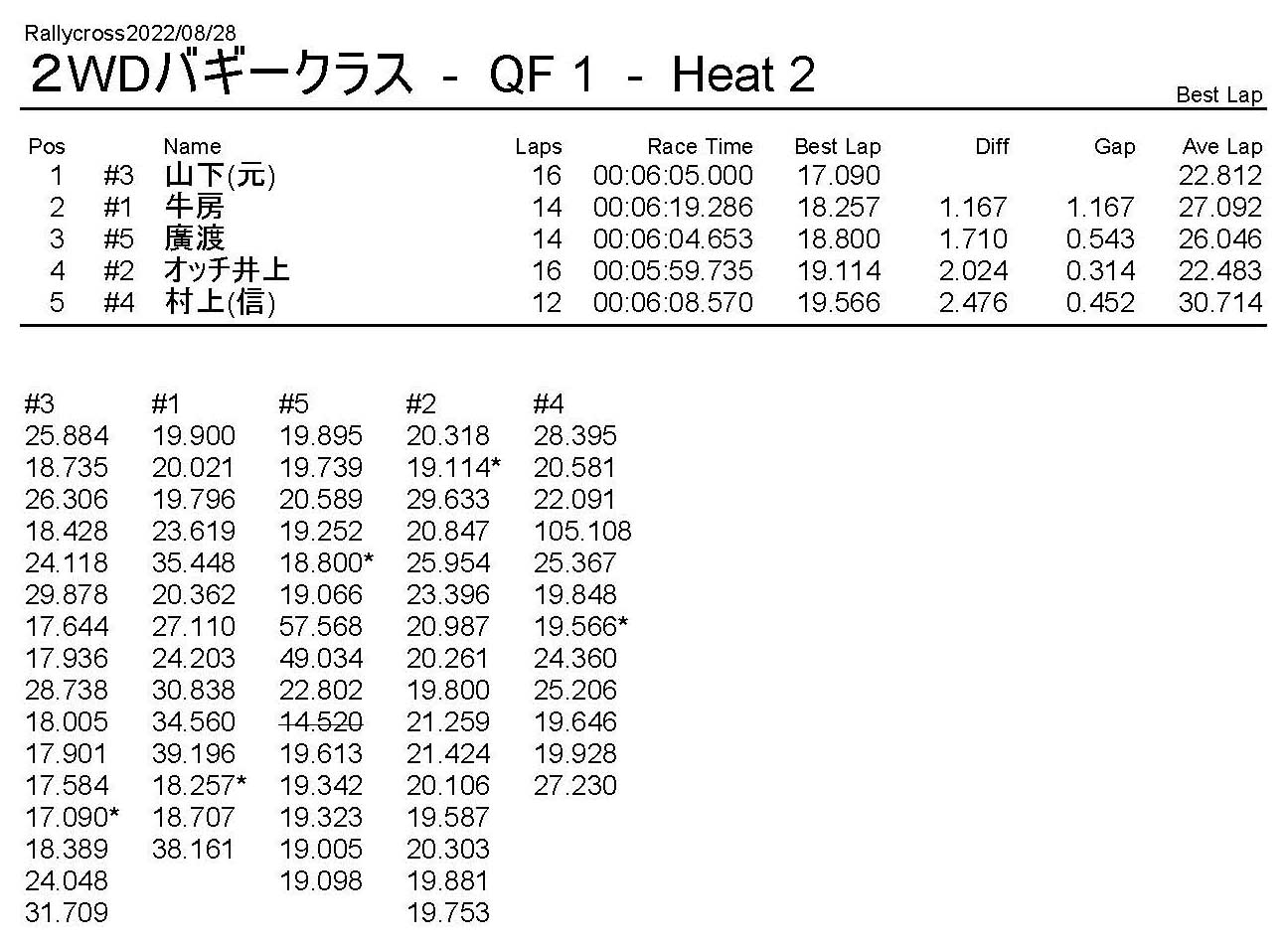 Rallycross2022/08/28

2WDバギークラス - QF 1 - Heat 2

Best Lap

| Pos | | Name | Laps | Race Time | Best Lap | Diff | Gap | Ave Lap |
|---|---|---|---|---|---|---|---|---|
| 1 | #3 | 山下(元) | 16 | 00:06:05.000 | 17.090 | | | 22.812 |
| 2 | #1 | 牛房 | 14 | 00:06:19.286 | 18.257 | 1.167 | 1.167 | 27.092 |
| 3 | #5 | 廣渡 | 14 | 00:06:04.653 | 18.800 | 1.710 | 0.543 | 26.046 |
| 4 | #2 | オッチ井上 | 16 | 00:05:59.735 | 19.114 | 2.024 | 0.314 | 22.483 |
| 5 | #4 | 村上(信) | 12 | 00:06:08.570 | 19.566 | 2.476 | 0.452 | 30.714 |

| #3 | #1 | #5 | #2 | #4 |
|---|---|---|---|---|
| 25.884 | 19.900 | 19.895 | 20.318 | 28.395 |
| 18.735 | 20.021 | 19.739 | 19.114* | 20.581 |
| 26.306 | 19.796 | 20.589 | 29.633 | 22.091 |
| 18.428 | 23.619 | 19.252 | 20.847 | 105.108 |
| 24.118 | 35.448 | 18.800* | 25.954 | 25.367 |
| 29.878 | 20.362 | 19.066 | 23.396 | 19.848 |
| 17.644 | 27.110 | 57.568 | 20.987 | 19.566* |
| 17.936 | 24.203 | 49.034 | 20.261 | 24.360 |
| 28.738 | 30.838 | 22.802 | 19.800 | 25.206 |
| 18.005 | 34.560 | ~~14.520~~ | 21.259 | 19.646 |
| 17.901 | 39.196 | 19.613 | 21.424 | 19.928 |
| 17.584 | 18.257* | 19.342 | 20.106 | 27.230 |
| 17.090* | 18.707 | 19.323 | 19.587 | |
| 18.389 | 38.161 | 19.005 | 20.303 | |
| 24.048 | | 19.098 | 19.881 | |
| 31.709 | | | 19.753 | |